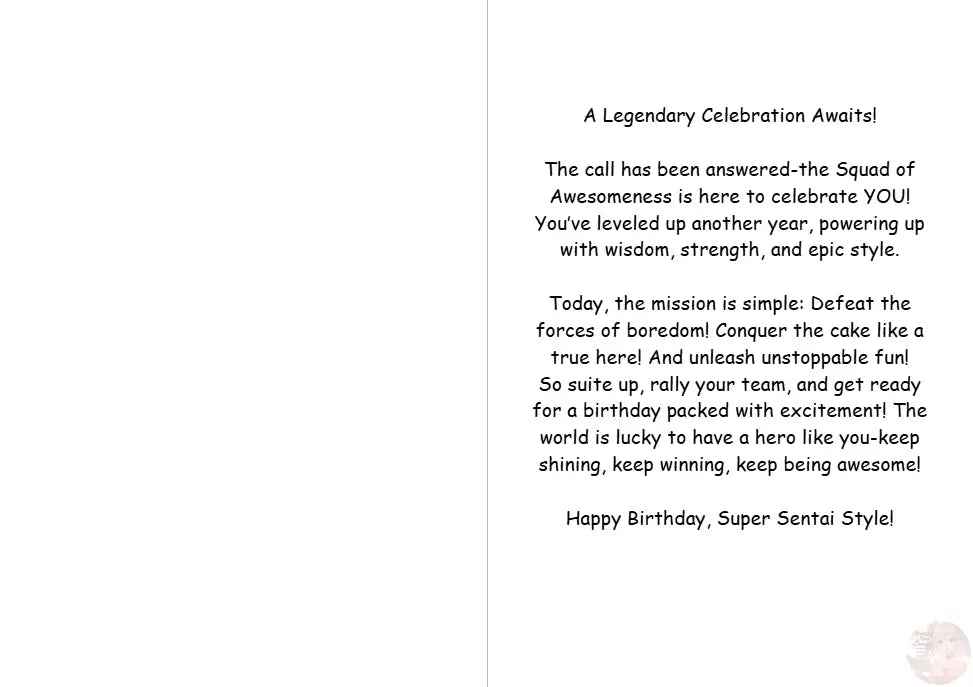 A Legendary Celebration Awaits!

The call has been answered-the Squad of Awesomeness is here to celebrate YOU! You've leveled up another year, powering up with wisdom, strength, and epic style.

Today, the mission is simple: Defeat the forces of boredom! Conquer the cake like a true here! And unleash unstoppable fun! So suite up, rally your team, and get ready for a birthday packed with excitement! The world is lucky to have a hero like you-keep shining, keep winning, keep being awesome!

Happy Birthday, Super Sentai Style!